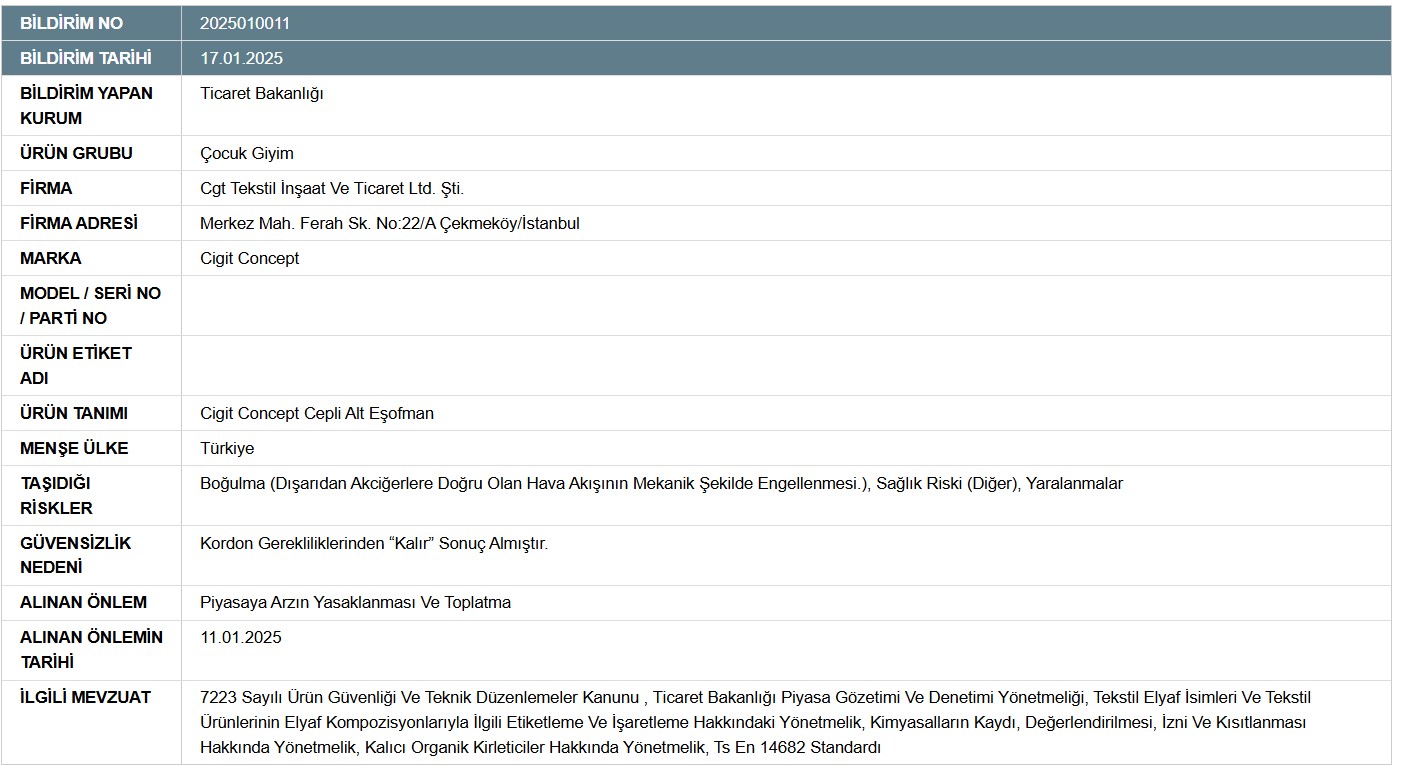 | BİLDİRİM NO | 2025010011 |
|---|---|
| BİLDİRİM TARİHİ | 17.01.2025 |
| BİLDİRİM YAPAN KURUM | Ticaret Bakanlığı |
| ÜRÜN GRUBU | Çocuk Giyim |
| FİRMA | Cgt Tekstil İnşaat Ve Ticaret Ltd. Şti. |
| FİRMA ADRESİ | Merkez Mah. Ferah Sk. No:22/A Çekmeköy/İstanbul |
| MARKA | Cigit Concept |
| MODEL / SERİ NO / PARTİ NO | |
| ÜRÜN ETİKET ADI | |
| ÜRÜN TANIMI | Cigit Concept Cepli Alt Eşofman |
| MENŞE ÜLKE | Türkiye |
| TAŞIDIĞI RİSKLER | Boğulma (Dışarıdan Akciğerlere Doğru Olan Hava Akışının Mekanik Şekilde Engellenmesi.), Sağlık Riski (Diğer), Yaralanmalar |
| GÜVENSİZLİK NEDENİ | Kordon Gerekliliklerinden “Kalır” Sonuç Almıştır. |
| ALINAN ÖNLEM | Piyasaya Arzın Yasaklanması Ve Toplatma |
| ALINAN ÖNLEMİN TARİHİ | 11.01.2025 |
| İLGİLİ MEVZUAT | 7223 Sayılı Ürün Güvenliği Ve Teknik Düzenlemeler Kanunu , Ticaret Bakanlığı Piyasa Gözetimi Ve Denetimi Yönetmeliği, Tekstil Elyaf İsimleri Ve Tekstil Ürünlerinin Elyaf Kompozisyonlarıyla İlgili Etiketleme Ve İşaretleme Hakkındaki Yönetmelik, Kimyasalların Kaydı, Değerlendirilmesi, İzni Ve Kısıtlanması Hakkında Yönetmelik, Kalıcı Organik Kirleticiler Hakkında Yönetmelik, Ts En 14682 Standardı |